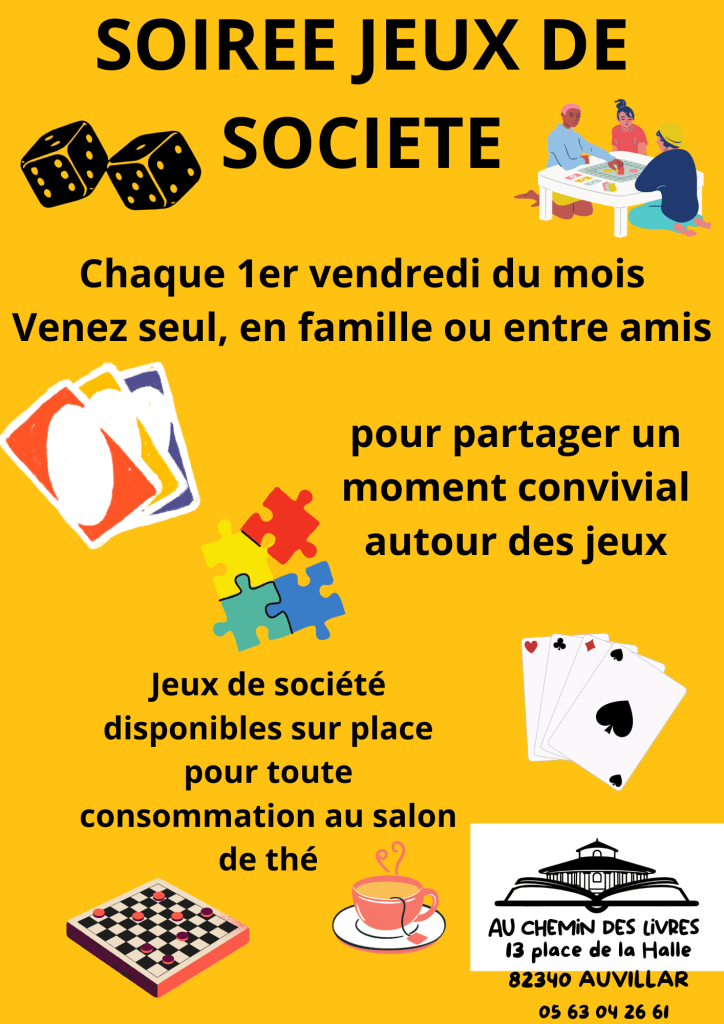 SOIREE JEUX DE SOCIETE

Chaque 1er vendredi du mois
Venez seul, en famille ou entre amis

pour partager un moment convivial autour des jeux

Jeux de société disponibles sur place pour toute consommation au salon de thé

AU CHEMIN DES LIVRES
13 place de la Halle
82340 AUVILLAR
05 63 04 26 61